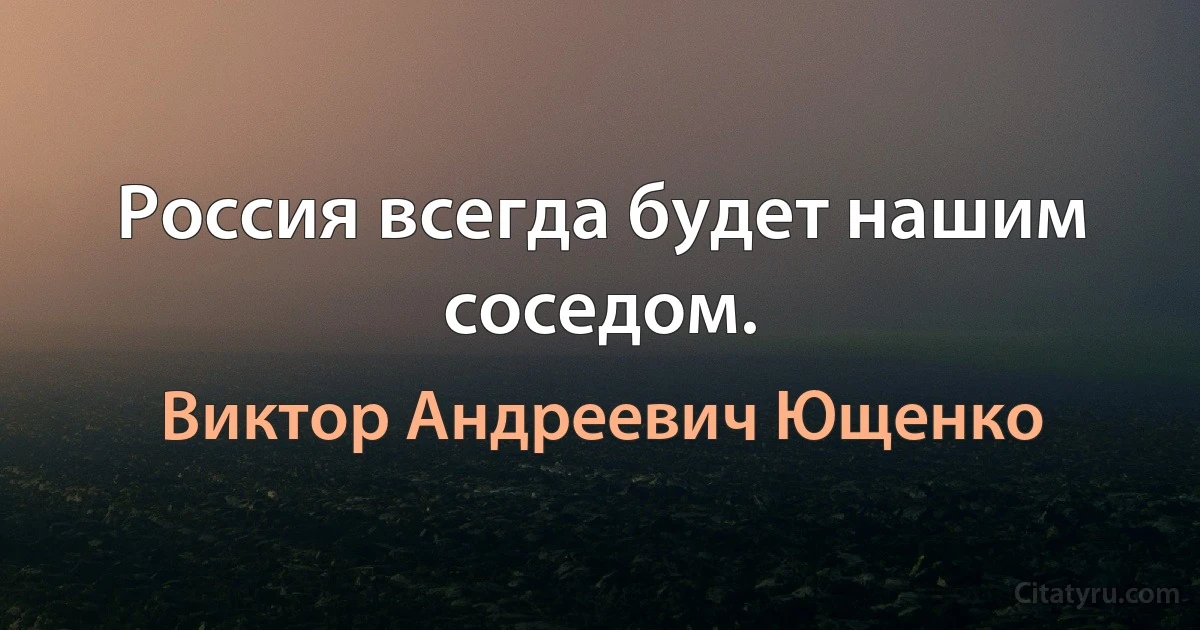 Россия всегда будет нашим соседом.

Виктор Андреевич Ющенко

Citatyru.com